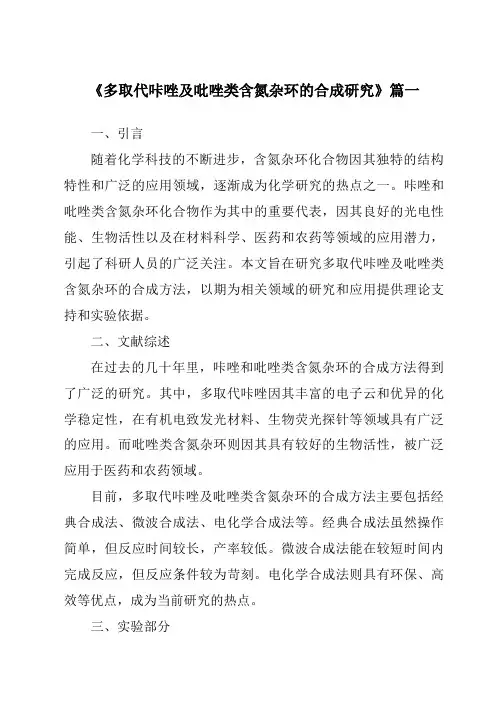 《多取代咔唑及吡唑类含氮杂环的合成研究》篇一

一、引言

随着化学科技的不断进步，含氮杂环化合物因其独特的结构特性和广泛的应用领域，逐渐成为化学研究的热点之一。咔唑和吡唑类含氮杂环化合物作为其中的重要代表，因其良好的光电性能、生物活性以及在材料科学、医药和农药等领域的应用潜力，引起了科研人员的广泛关注。本文旨在研究多取代咔唑及吡唑类含氮杂环的合成方法，以期为相关领域的研究和应用提供理论支持和实验依据。

二、文献综述

在过去的几十年里，咔唑和吡唑类含氮杂环的合成方法得到了广泛的研究。其中，多取代咔唑因其丰富的电子云和优异的化学稳定性，在有机电致发光材料、生物荧光探针等领域具有广泛的应用。而吡唑类含氮杂环则因其具有较好的生物活性，被广泛应用于医药和农药领域。

目前，多取代咔唑及吡唑类含氮杂环的合成方法主要包括经典合成法、微波合成法、电化学合成法等。经典合成法虽然操作简单，但反应时间较长，产率较低。微波合成法能在较短时间内完成反应，但反应条件较为苛刻。电化学合成法则具有环保、高效等优点，成为当前研究的热点。

三、实验部分